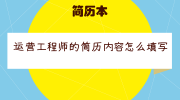 简历本

运营工程师的简历内容怎么填写